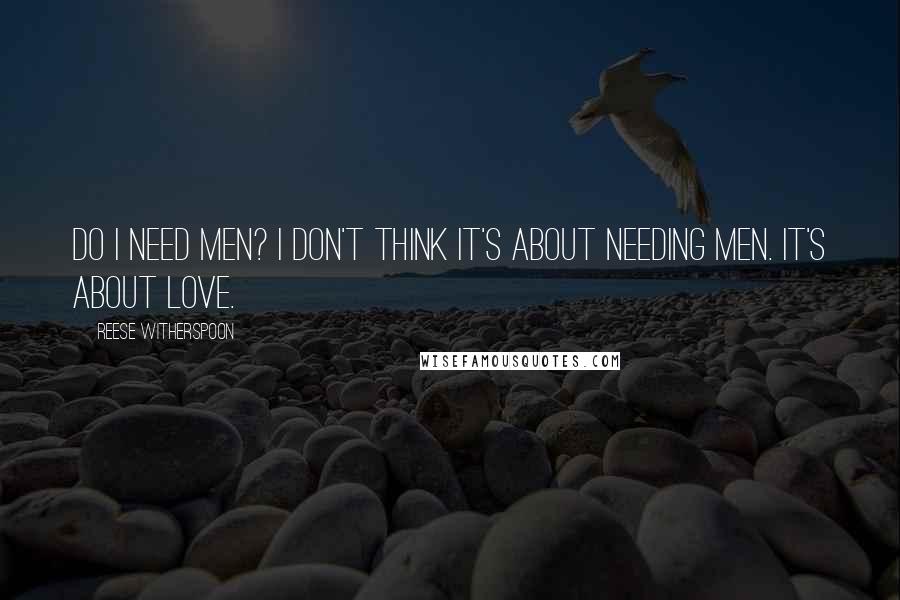 DO I NEED MEN? I DON'T THINK IT'S ABOUT NEEDING MEN. IT'S ABOUT LOVE.

REESE WITHERSPOON

WISEFAMOUSQUOTES.COM